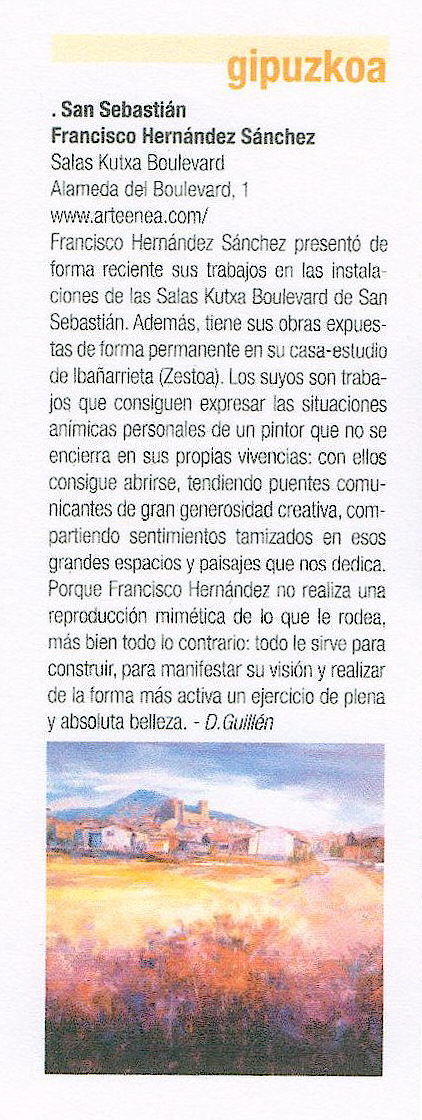 gipuzkoa

. San Sebastián
Francisco Hernández Sánchez
Salas Kutxa Boulevard
Alameda del Boulevard, 1
www.arteenea.com/

Francisco Hernández Sánchez presentó de forma reciente sus trabajos en las instalaciones de las Salas Kutxa Boulevard de San Sebastián. Además, tiene sus obras expuestas de forma permanente en su casa-estudio de Ibañarrieta (Zestoa). Los suyos son trabajos que consiguen expresar las situaciones anímicas personales de un pintor que no se encierra en sus propias vivencias: con ellos consigue abrirse, tendiendo puentes comunicantes de gran generosidad creativa, compartiendo sentimientos tamizados en esos grandes espacios y paisajes que nos dedica. Porque Francisco Hernández no realiza una reproducción mimética de lo que le rodea, más bien todo lo contrario: todo le sirve para construir, para manifestar su visión y realizar de la forma más activa un ejercicio de plena y absoluta belleza. - D.Guillén